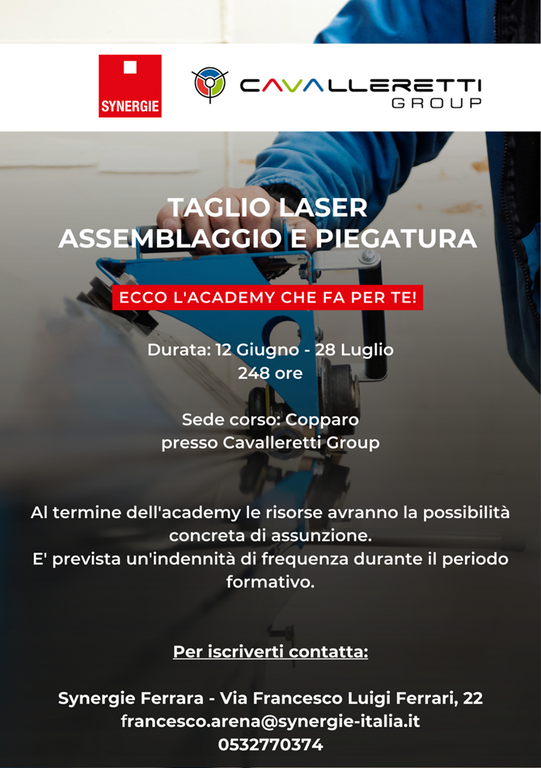 SYNERGIE

CAVALLERETTI GROUP

TAGLIO LASER
ASSEMBLAGGIO E PIEGATURA

ECCO L'ACADEMY CHE FA PER TE!

Durata: 12 Giugno - 28 Luglio
248 ore

Sede corso: Copparo
presso Cavalleretti Group

Al termine dell'academy le risorse avranno la possibilità concreta di assunzione.
E' prevista un'indennità di frequenza durante il periodo formativo.

Per iscriverti contatta:

Synergie Ferrara - Via Francesco Luigi Ferrari, 22
francesco.arena@synergie-italia.it
0532770374